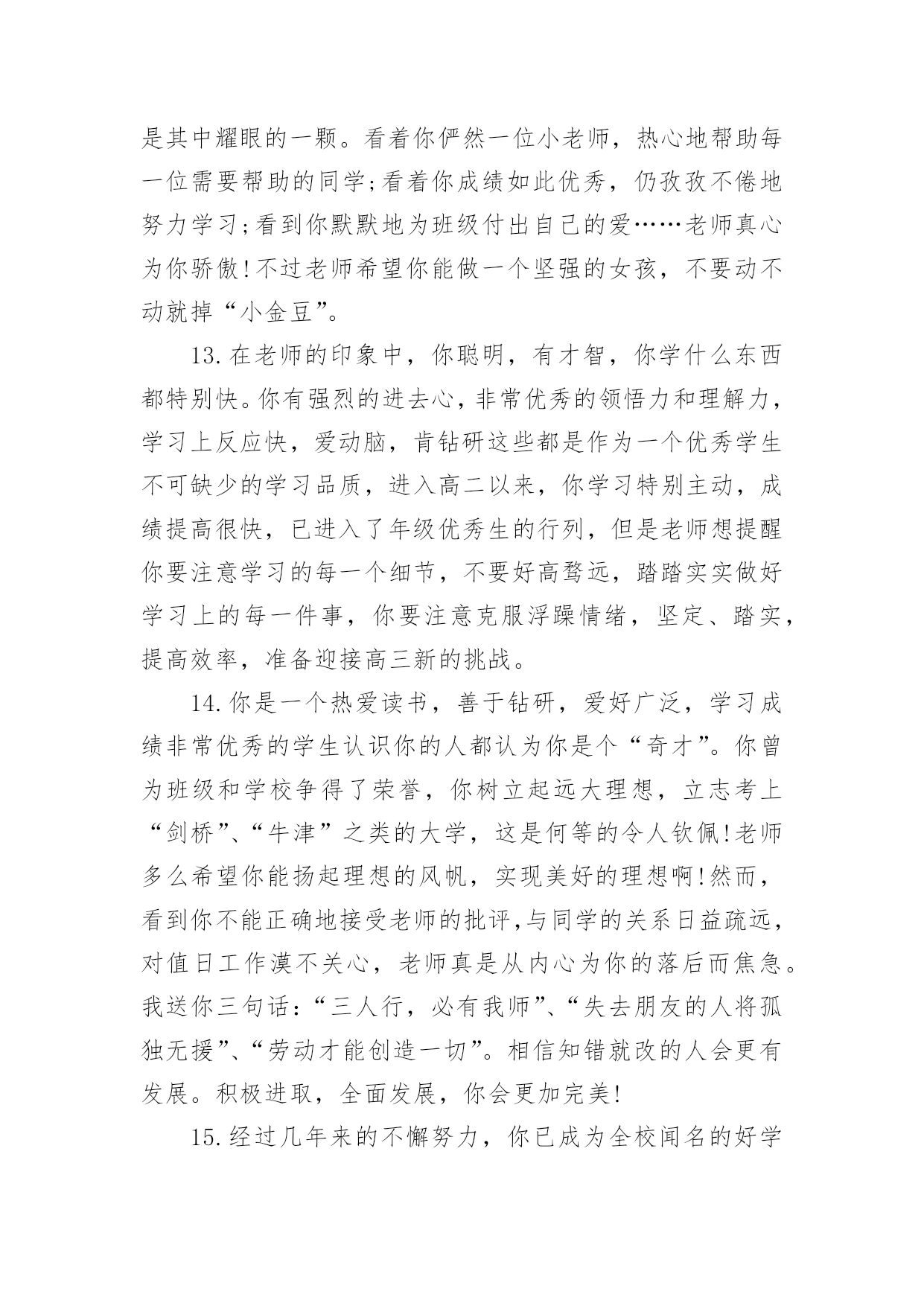 是其中耀眼的一颗。看着你俨然一位小老师，热心地帮助每一位需要帮助的同学;看着你成绩如此优秀，仍孜孜不倦地努力学习;看到你默默地为班级付出自己的爱……老师真心为你骄傲!不过老师希望你能做一个坚强的女孩，不要动不动就掉“小金豆”。

13.在老师的印象中，你聪明，有才智，你学什么东西都特别快。你有强烈的进去心，非常优秀的领悟力和理解力，学习上反应快，爱动脑，肯钻研这些都是作为一个优秀学生不可缺少的学习品质，进入高二以来，你学习特别主动，成绩提高很快，已进入了年级优秀生的行列，但是老师想提醒你要注意学习的每一个细节，不要好高骛远，踏踏实实做好学习上的每一件事，你要注意克服浮躁情绪，坚定、踏实，提高效率，准备迎接高三新的挑战。

14.你是一个热爱读书，善于钻研，爱好广泛，学习成绩非常优秀的学生认识你的人都认为你是个“奇才”。你曾为班级和学校争得了荣誉，你树立起远大理想，立志考上“剑桥”、“牛津”之类的大学，这是何等的令人钦佩!老师多么希望你能扬起理想的风帆，实现美好的理想啊!然而，看到你不能正确地接受老师的批评,与同学的关系日益疏远，对值日工作漠不关心，老师真是从内心为你的落后而焦急。我送你三句话：“三人行，必有我师”、“失去朋友的人将孤独无援”、“劳动才能创造一切”。相信知错就改的人会更有发展。积极进取，全面发展，你会更加完美!

15.经过几年来的不懈努力，你已成为全校闻名的好学